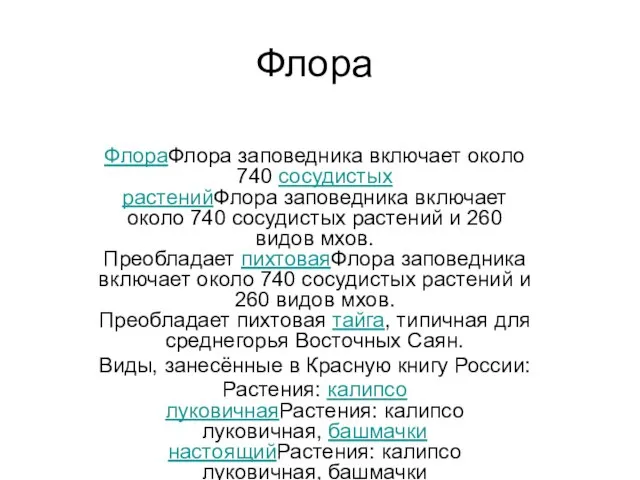 Флора

ФлораФлора заповедника включает около 740 сосудистых растенийФлора заповедника включает около 740 сосудистых растений и 260 видов мхов. Преобладает пихтоваяФлора заповедника включает около 740 сосудистых растений и 260 видов мхов. Преобладает пихтовая тайга, типичная для среднегорья Восточных Саян.

Виды, занесённые в Красную книгу России:

Растения: калипсо луковичнаяРастения: калипсо луковичная, башмачки настоящийРастения: калипсо луковичная, башмачки